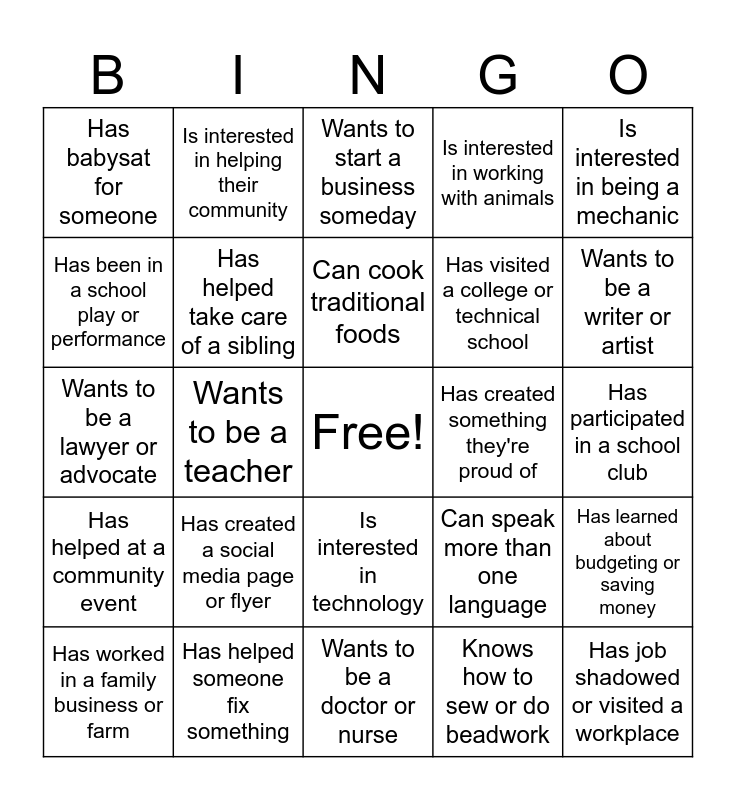 | B | I | N | G | O |
|---|---|---|---|---|
| Has babysat for someone | Is interested in helping their community | Wants to start a business someday | Is interested in working with animals | Is interested in being a mechanic |
| Has been in a school play or performance | Has helped take care of a sibling | Can cook traditional foods | Has visited a college or technical school | Wants to be a writer or artist |
| Wants to be a lawyer or advocate | Wants to be a teacher | Free! | Has created something they're proud of | Has participated in a school club |
| Has helped at a community event | Has created a social media page or flyer | Is interested in technology | Can speak more than one language | Has learned about budgeting or saving money |
| Has worked in a family business or farm | Has helped someone fix something | Wants to be a doctor or nurse | Knows how to sew or do beadwork | Has job shadowed or visited a workplace |